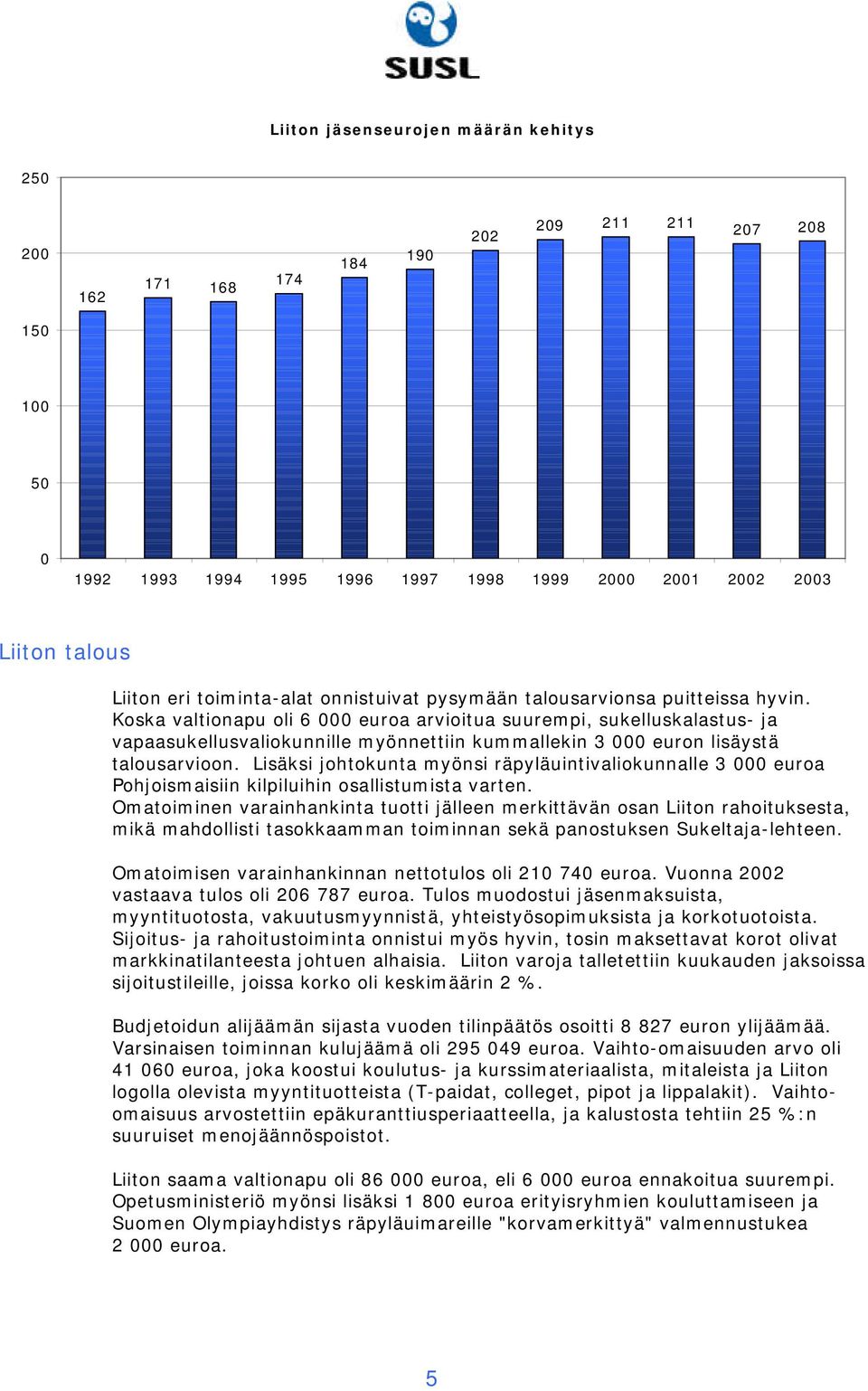 SUSL

Liiton jäsenseurojen määrän kehitys

250
200
150
100
50
0

162 171 168 174 184 190 202 209 211 211 207 208

1992 1993 1994 1995 1996 1997 1998 1999 2000 2001 2002 2003

Liiton talous

Liiton eri toiminta-alat onnistuivat pysymään talousarvionsa puitteissa hyvin. Koska valtionapu oli 6 000 euroa arvioitua suurempi, sukelluskalastus- ja vapaasukellusvaliokunnille myönnettiin kummallekin 3 000 euron lisäystä talousarvioon. Lisäksi johtokunta myönsi räpyläuintivaliokunnalle 3 000 euroa Pohjoismaisiin kilpiluihin osallistumista varten. Omatoiminen varainhankinta tuotti jälleen merkittävän osan Liiton rahoituksesta, mikä mahdollisti tasokkaamman toiminnan sekä panostuksen Sukeltaja-lehteen.

Omatoimisen varainhankinnan nettotulos oli 210 740 euroa. Vuonna 2002 vastaava tulos oli 206 787 euroa. Tulos muodostui jäsenmaksuista, myyntituotosta, vakuutusmyynnistä, yhteistyösopimuksista ja korkotuotoista. Sijoitus- ja rahoitustoiminta onnistui myös hyvin, tosin maksettavat korot olivat markkinatilanteesta johtuen alhaisia. Liiton varoja talletettiin kuukauden jaksoissa sijoitustileille, joissa korko oli keskimäärin 2 %.

Budjetoidun alijäämän sijasta vuoden tilinpäätös osoitti 8 827 euron ylijäämää. Varsinaisen toiminnan kulujäämä oli 295 049 euroa. Vaihto-omaisuuden arvo oli 41 060 euroa, joka koostui koulutus- ja kurssimateriaalista, mitaleista ja Liiton logolla olevista myyntituotteista (T-paidat, colleget, pipot ja lippalakit). Vaihto-omaisuus arvostettiin epäkuranttiusperiaatteella, ja kalustosta tehtiin 25 %:n suuruiset menojäännöspoistot.

Liiton saama valtionapu oli 86 000 euroa, eli 6 000 euroa ennakoitua suurempi. Opetusministeriö myönsi lisäksi 1 800 euroa erityisryhmien kouluttamiseen ja Suomen Olympiayhdistys räpyläuimareille "korvamerkittyä" valmennustukea 2 000 euroa.

5